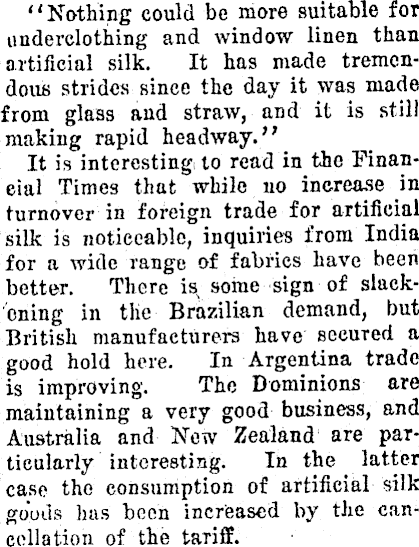 "Nothing could be more suitable for underclothing and window linen than artificial silk. It has made tremendous strides since the day it was made from glass and straw, and it is still making rapid headway."

It is interesting to read in the Financial Times that while no increase in turnover in foreign trade for artificial silk is noticeable, inquiries from India for a wide range of fabrics have been better. There is some sign of slackening in the Brazilian demand, but British manufacturers have secured a good hold here. In Argentina trade is improving. The Dominions are maintaining a very good business, and Australia and New Zealand are particularly interesting. In the latter case the consumption of artificial silk goods has been increased by the cancellation of the tariff.